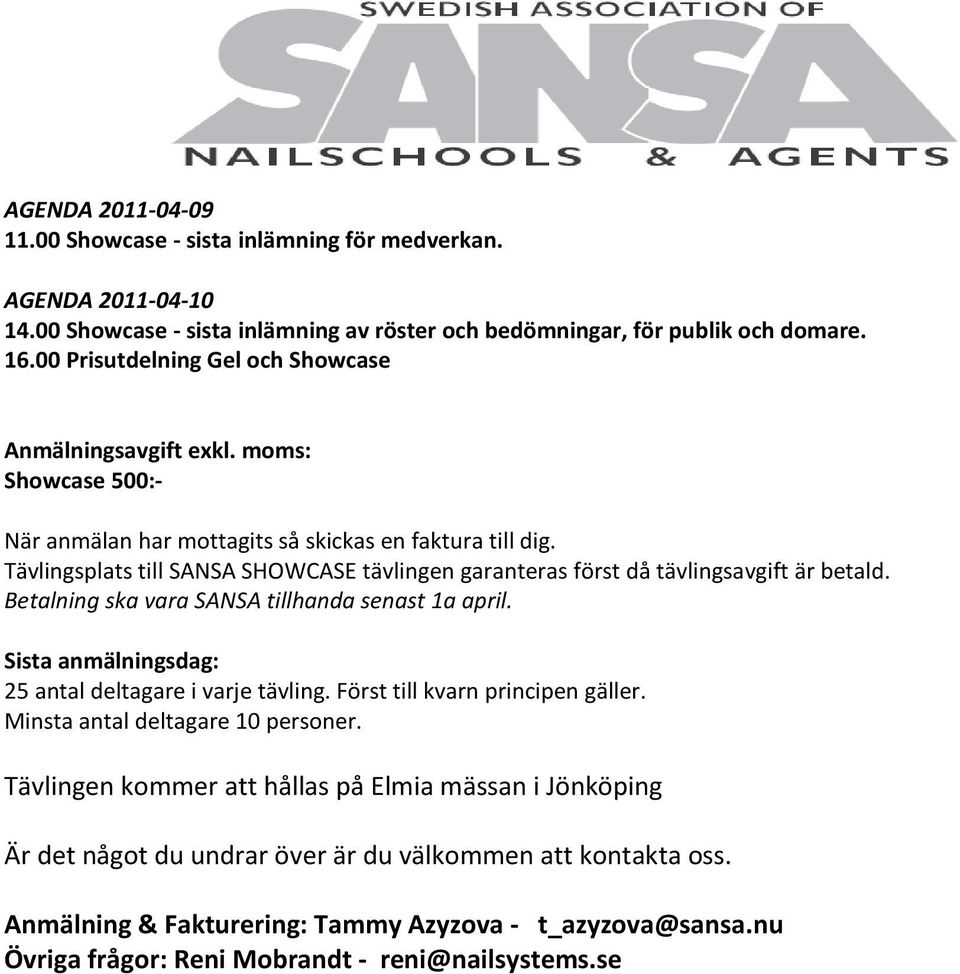 SWEDISH ASSOCIATION OF
SANSA
NAILSCHOOLS & AGENTS

AGENDA 2011-04-09
11.00 Showcase - sista inlämning för medverkan.

AGENDA 2011-04-10
14.00 Showcase - sista inlämning av röster och bedömningar, för publik och domare.
16.00 Prisutdelning Gel och Showcase

Anmälningsavgift exkl. moms:
Showcase 500:-

När anmälan har mottagits så skickas en faktura till dig.
Tävlingsplats till SANSA SHOWCASE tävlingen garanteras först då tävlingsavgift är betald.
Betalning ska vara SANSA tillhanda senast 1a april.

Sista anmälningsdag:
25 antal deltagare i varje tävling. Först till kvarn principen gäller.
Minsta antal deltagare 10 personer.

Tävlingen kommer att hållas på Elmia mässan i Jönköping

Är det något du undrar över är du välkommen att kontakta oss.

Anmälning & Fakturering: Tammy Azyzova - t_azyzova@sansa.nu
Övriga frågor: Reni Mobrandt - reni@nailsystems.se